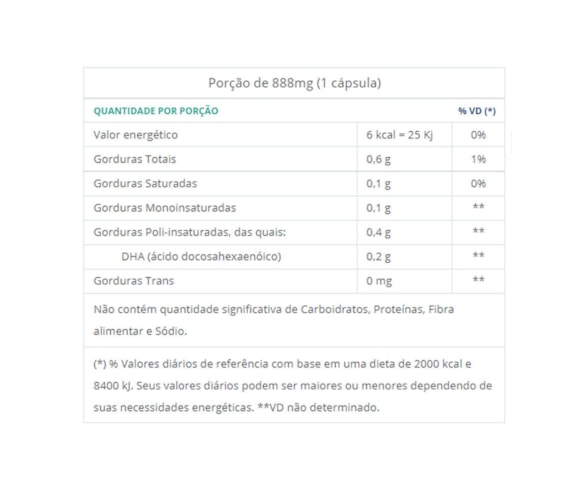 Porção de 888mg (1 cápsula)

| QUANTIDADE POR PORÇÃO | | % VD (*) |
|---|---|---|
| Valor energético | 6 kcal = 25 Kj | 0% |
| Gorduras Totais | 0,6 g | 1% |
| Gorduras Saturadas | 0,1 g | 0% |
| Gorduras Monoinsaturadas | 0,1 g | ** |
| Gorduras Poli-insaturadas, das quais: | 0,4 g | ** |
| DHA (ácido docosahexaenóico) | 0,2 g | ** |
| Gorduras Trans | 0 mg | ** |

Não contém quantidade significativa de Carboidratos, Proteínas, Fibra alimentar e Sódio.

(*) % Valores diários de referência com base em uma dieta de 2000 kcal e 8400 kJ. Seus valores diários podem ser maiores ou menores dependendo de suas necessidades energéticas. **VD não determinado.